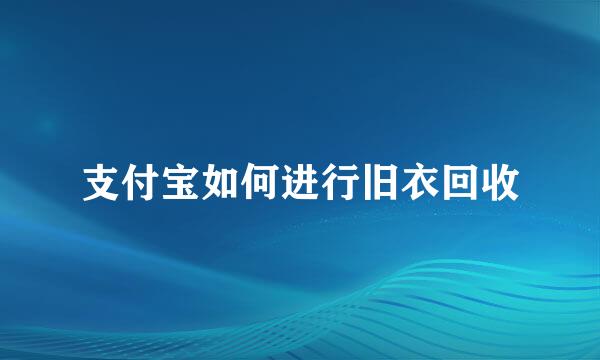 支付宝如何进行旧衣回收